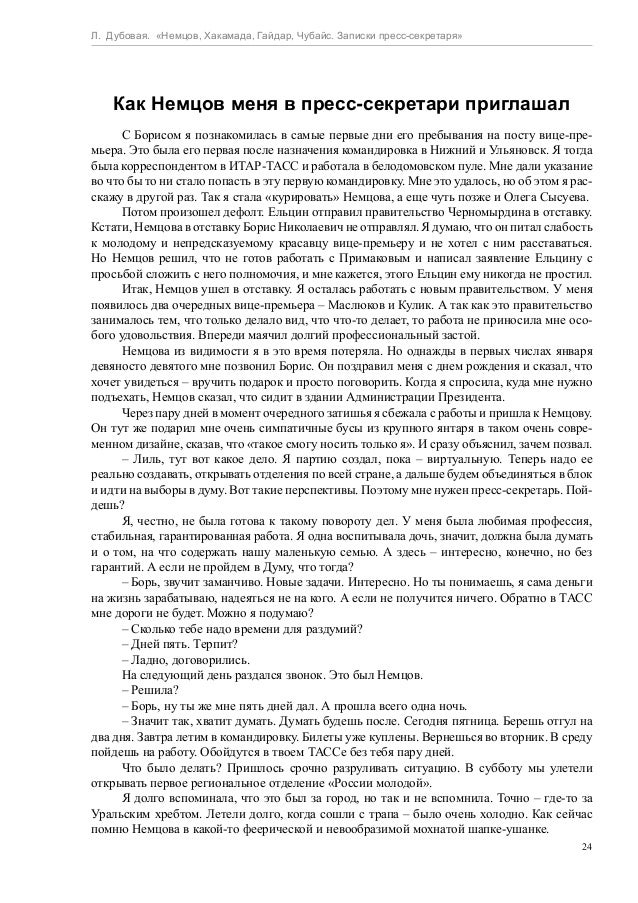 Л. Дубовая. «Немцов, Хакамада, Гайдар, Чубайс. Записки пресс-секретаря»

Как Немцов меня в пресс-секретари приглашал

С Борисом я познакомилась в самые первые дни его пребывания на посту вице-премьера. Это была его первая после назначения командировка в Нижний и Ульяновск. Я тогда была корреспондентом в ИТАР-ТАСС и работала в белодомовском пуле. Мне дали указание во что бы то ни стало попасть в эту первую командировку. Мне это удалось, но об этом я расскажу в другой раз. Так я стала «курировать» Немцова, а еще чуть позже и Олега Сысуева.

Потом произошел дефолт. Ельцин отправил правительство Черномырдина в отставку. Кстати, Немцова в отставку Борис Николаевич не отправлял. Я думаю, что он питал слабость к молодому и непредсказуемому красавцу вице-премьеру и не хотел с ним расставаться. Но Немцов решил, что не готов работать с Примаковым и написал заявление Ельцину с просьбой сложить с него полномочия, и мне кажется, этого Ельцин ему никогда не простил.

Итак, Немцов ушел в отставку. Я осталась работать с новым правительством. У меня появилось два очередных вице-премьера – Маслюков и Кулик. А так как это правительство занималось тем, что только делало вид, что что-то делает, то работа не приносила мне особого удовольствия. Впереди маячил долгий профессиональный застой.

Немцова из видимости я в это время потеряла. Но однажды в первых числах января девяносто девятого мне позвонил Борис. Он поздравил меня с днем рождения и сказал, что хочет увидеться – вручить подарок и просто поговорить. Когда я спросила, куда мне нужно подъехать, Немцов сказал, что сидит в здании Администрации Президента.

Через пару дней в момент очередного затишья я сбежала с работы и пришла к Немцову. Он тут же подарил мне очень симпатичные бусы из крупного янтаря в таком очень современном дизайне, сказав, что «такое смогу носить только я». И сразу объяснил, зачем позвал.

– Лиль, тут вот какое дело. Я партию создал, пока – виртуальную. Теперь надо ее реально создавать, открывать отделения по всей стране, а дальше будем объединяться в блок и идти на выборы в думу. Вот такие перспективы. Поэтому мне нужен пресс-секретарь. Пойдешь?

Я, честно, не была готова к такому повороту дел. У меня была любимая профессия, стабильная, гарантированная работа. Я одна воспитывала дочь, значит, должна была думать и о том, на что содержать нашу маленькую семью. А здесь – интересно, конечно, но без гарантий. А если не пройдем в Думу, что тогда?

– Борь, звучит заманчиво. Новые задачи. Интересно. Но ты понимаешь, я сама деньги на жизнь зарабатываю, надеяться не на кого. А если не получится ничего. Обратно в ТАСС мне дороги не будет. Можно я подумаю?

– Сколько тебе надо времени для раздумий?

– Дней пять. Терпит?

– Ладно, договорились.

На следующий день раздался звонок. Это был Немцов.

– Решила?

– Борь, ну ты же мне пять дней дал. А прошла всего одна ночь.

– Значит так, хватит думать. Думать будешь после. Сегодня пятница. Берешь отгул на два дня. Завтра летим в командировку. Билеты уже куплены. Вернешься во вторник. В среду пойдешь на работу. Обойдутся в твоем ТАССе без тебя пару дней.

Что было делать? Пришлось срочно разруливать ситуацию. В субботу мы улетели открывать первое региональное отделение «России молодой».

Я долго вспоминала, что это был за город, но так и не вспомнила. Точно – где-то за Уральским хребтом. Летели долго, когда сошли с трапа – было очень холодно. Как сейчас помню Немцова в какой-то феерической и невообразимой мохнатой шапке-ушанке.

24